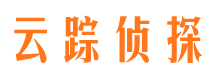 云踪侦探